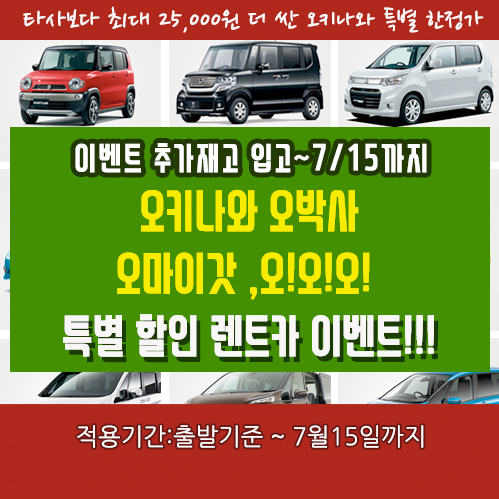 타사보다 최대 25,000원 더 싼 오키나와 특별 한정가

이벤트 추가재고 입고~7/15까지

오키나와 오박사

오마이갓 ,오!오!오!

특별 할인 렌트카 이벤트!!!

적용기간:출발기준 ~ 7월15일까지